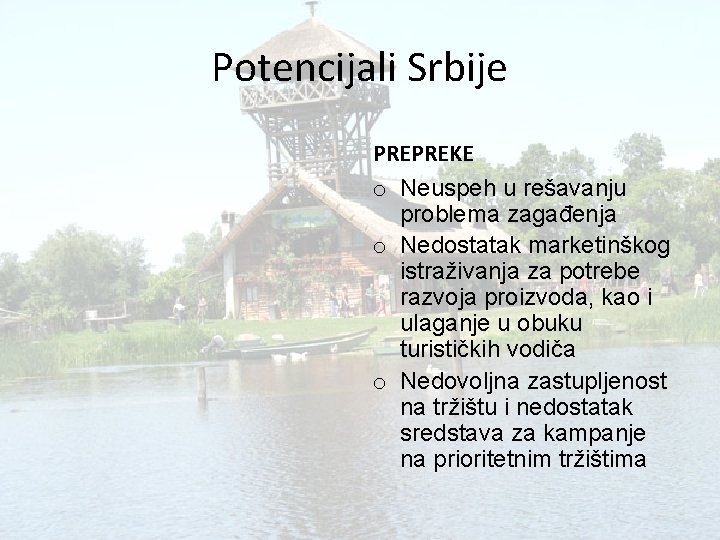 Potencijali Srbije

PREPREKE

o Neuspeh u rešavanju problema zagađenja
o Nedostatak marketinškog istraživanja za potrebe razvoja proizvoda, kao i ulaganje u obuku turističkih vodiča
o Nedovoljna zastupljenost na tržištu i nedostatak sredstava za kampanje na prioritetnim tržištima